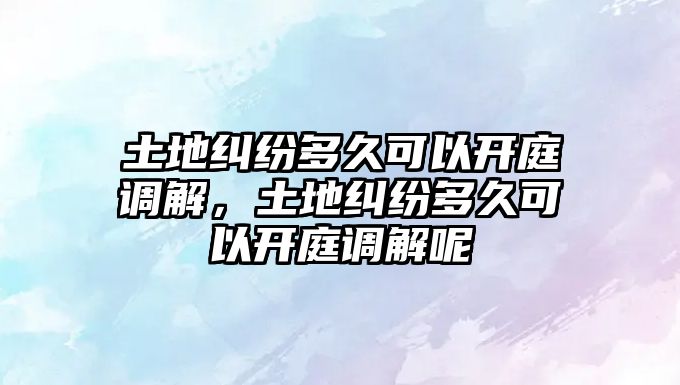 土地纠纷多久可以开庭调解，土地纠纷多久可以开庭调解呢